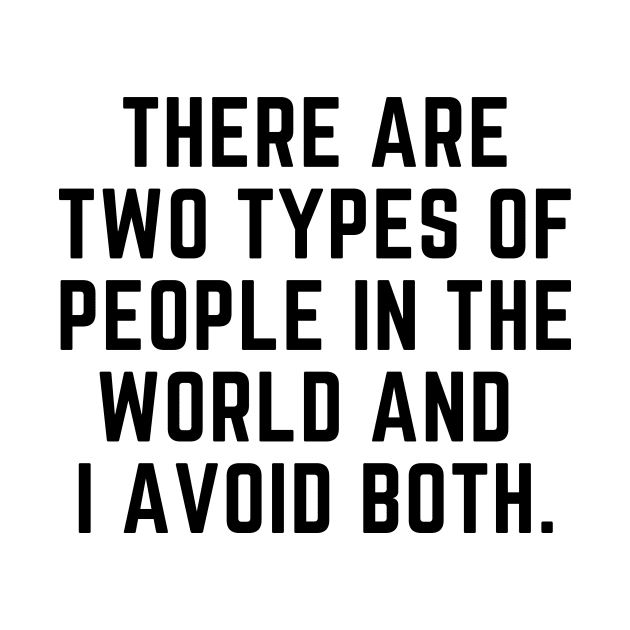 THERE ARE TWO TYPES OF PEOPLE IN THE WORLD AND I AVOID BOTH.